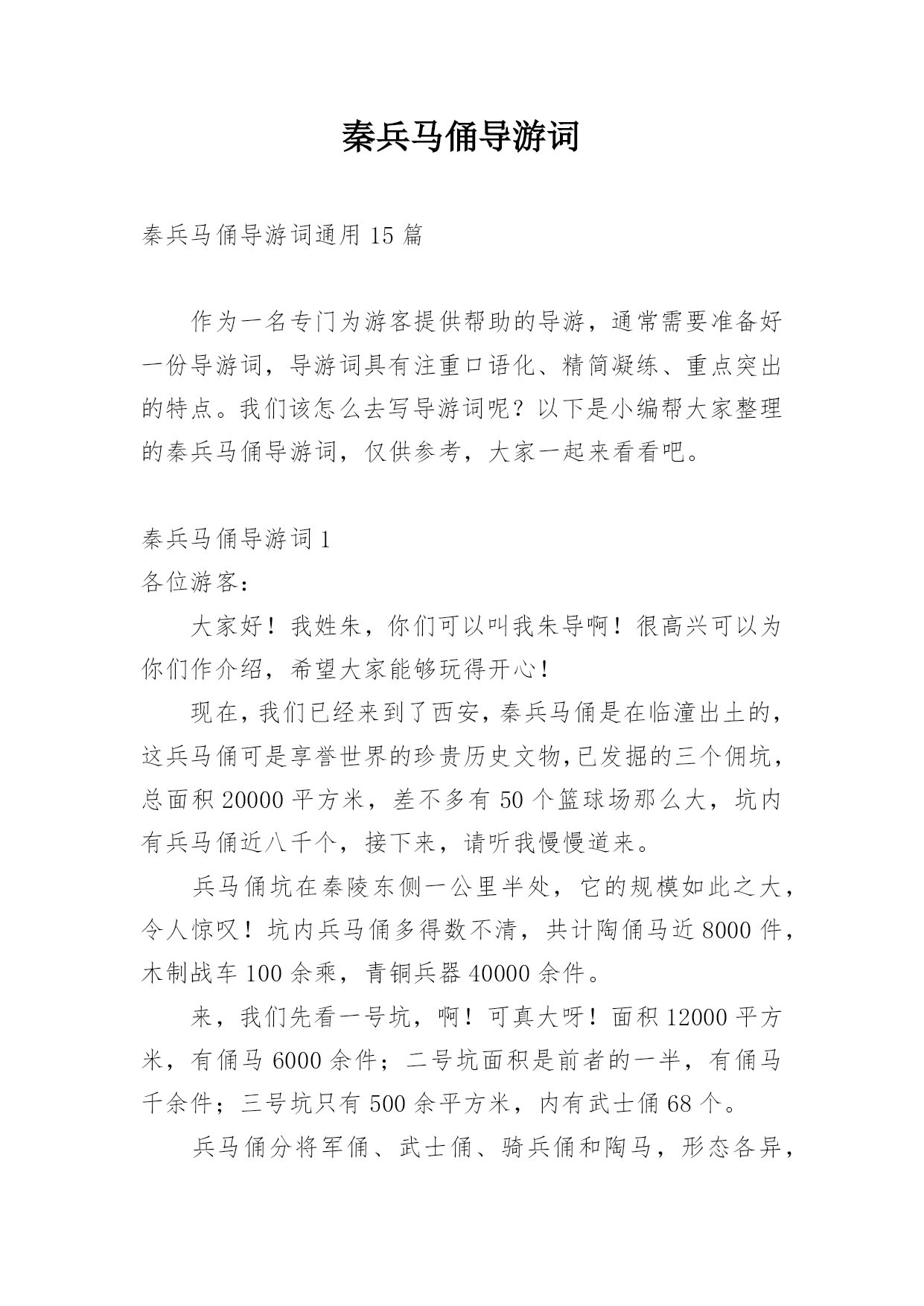 秦兵马俑导游词

秦兵马俑导游词通用 15 篇

作为一名专门为游客提供帮助的导游，通常需要准备好一份导游词，导游词具有注重口语化、精简凝练、重点突出的特点。我们该怎么去写导游词呢？以下是小编帮大家整理的秦兵马俑导游词，仅供参考，大家一起来看看吧。

秦兵马俑导游词 1

各位游客：

大家好！我姓朱，你们可以叫我朱导啊！很高兴可以为你们作介绍，希望大家能够玩得开心！

现在，我们已经来到了西安，秦兵马俑是在临潼出土的，这兵马俑可是享誉世界的珍贵历史文物,已发掘的三个佣坑，总面积 20000 平方米，差不多有 50 个篮球场那么大，坑内有兵马俑近八千个，接下来，请听我慢慢道来。

兵马俑坑在秦陵东侧一公里半处，它的规模如此之大，令人惊叹！坑内兵马俑多得数不清，共计陶俑马近 8000 件，木制战车 100 余乘，青铜兵器 40000 余件。

来，我们先看一号坑，啊！可真大呀！面积 12000 平方米，有俑马 6000 余件；二号坑面积是前者的一半，有俑马千余件；三号坑只有 500 余平方米，内有武士俑 68 个。

兵马俑分将军俑、武士俑、骑兵俑和陶马，形态各异，